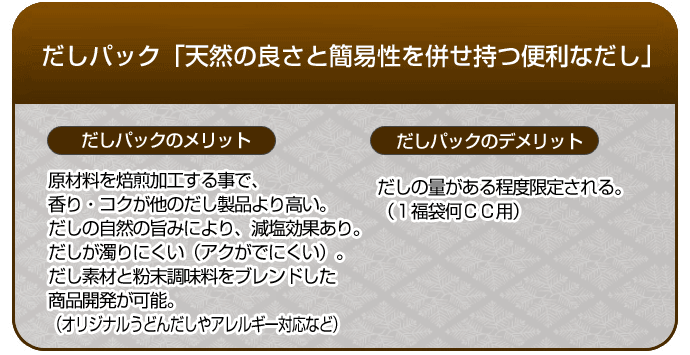 だしパック「天然の良さと簡易性を併せ持つ便利なだし」

だしパックのメリット

原材料を焙煎加工する事で、
香り・コクが他のだし製品より高い。
だしの自然の旨みにより、減塩効果あり。
だしが濁りにくい（アクがでにくい）。
だし素材と粉末調味料をブレンドした
商品開発が可能。
（オリジナルうどんだしやアレルギー対応など）

だしパックのデメリット

だしの量がある程度限定される。
（1福袋何ＣＣ用）